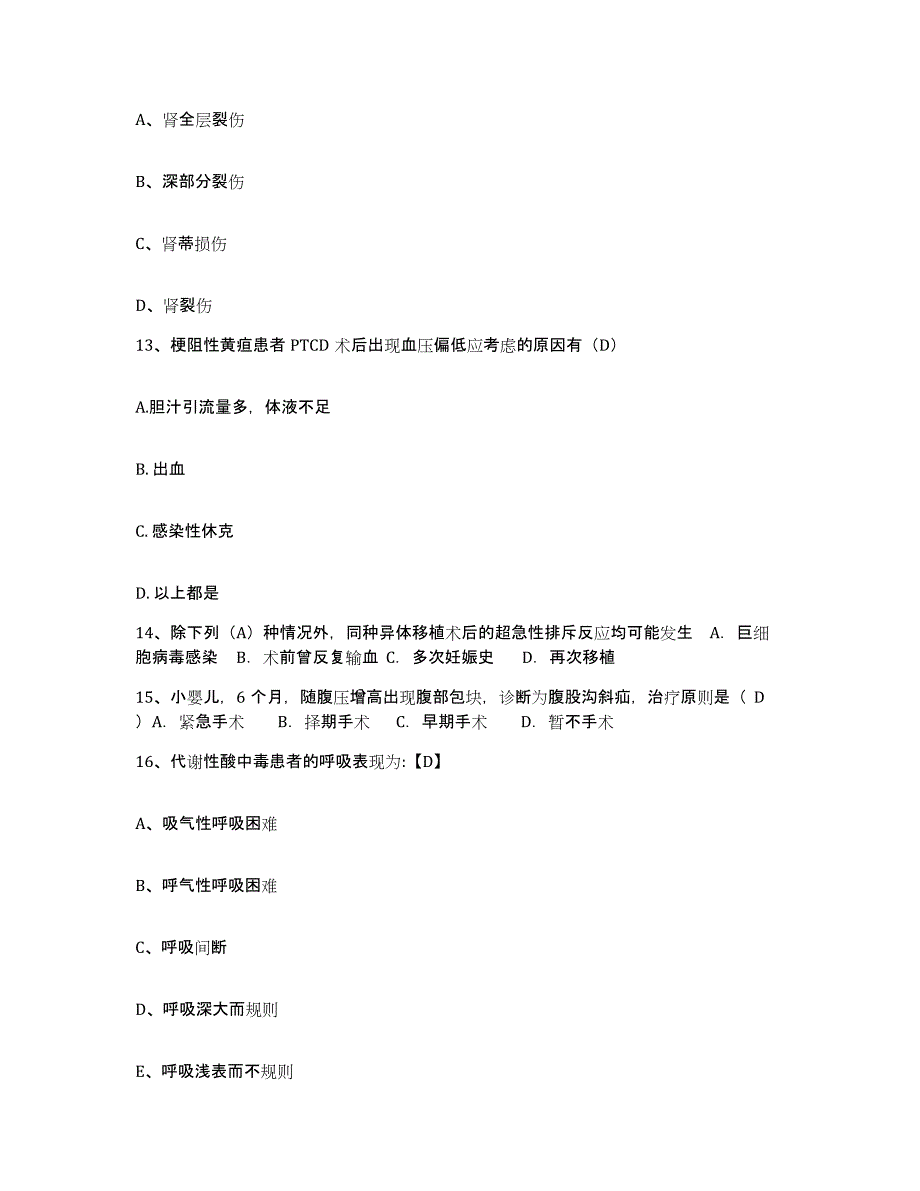 A、肾全层裂伤

B、深部分裂伤

C、肾蒂损伤

D、肾裂伤

13、梗阻性黄疸患者 PTCD 术后出现血压偏低应考虑的原因有（D）

A.胆汁引流量多，体液不足

B. 出血

C. 感染性休克

D. 以上都是

14、除下列（A）种情况外，同种异体移植术后的超急性排斥反应均可能发生　A. 巨细胞病毒感染　B. 术前曾反复输血 C. 多次妊娠史　D. 再次移植

15、小婴儿，6 个月，随腹压增高出现腹部包块，诊断为腹股沟斜疝，治疗原则是（ D ）A. 紧急手术　B. 择期手术　C. 早期手术　D. 暂不手术

16、代谢性酸中毒患者的呼吸表现为:【D】

A、吸气性呼吸困难

B、呼气性呼吸困难

C、呼吸间断

D、呼吸深大而规则

E、呼吸浅表而不规则